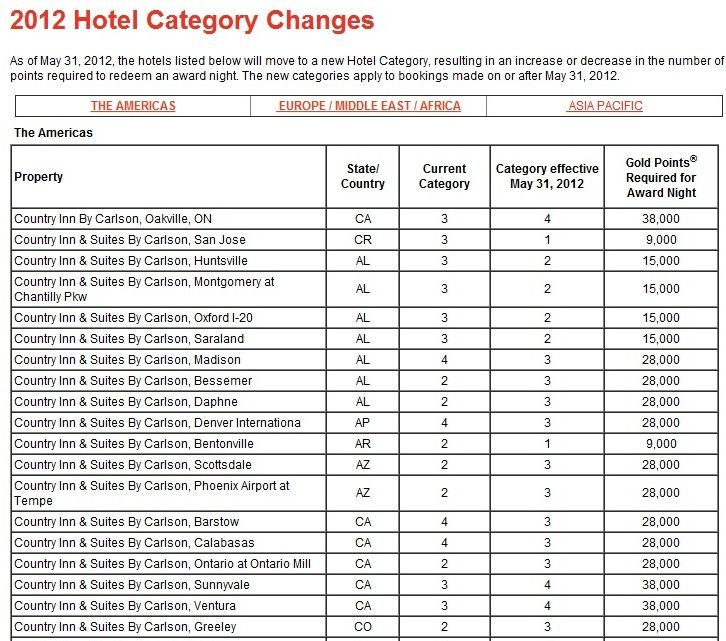 2012 Hotel Category Changes

As of May 31, 2012, the hotels listed below will move to a new Hotel Category, resulting in an increase or decrease in the number of points required to redeem an award night. The new categories apply to bookings made on or after May 31, 2012.

| THE AMERICAS | EUROPE / MIDDLE EAST / AFRICA | ASIA PACIFIC |
|---|---|---|

The Americas

| Property | State/ Country | Current Category | Category effective May 31, 2012 | Gold Points® Required for Award Night |
|---|---|---|---|---|
| Country Inn By Carlson, Oakville, ON | CA | 3 | 4 | 38,000 |
| Country Inn & Suites By Carlson, San Jose | CR | 3 | 1 | 9,000 |
| Country Inn & Suites By Carlson, Huntsville | AL | 3 | 2 | 15,000 |
| Country Inn & Suites By Carlson, Montgomery at Chantilly Pkw | AL | 3 | 2 | 15,000 |
| Country Inn & Suites By Carlson, Oxford I-20 | AL | 3 | 2 | 15,000 |
| Country Inn & Suites By Carlson, Saraland | AL | 3 | 2 | 15,000 |
| Country Inn & Suites By Carlson, Madison | AL | 4 | 3 | 28,000 |
| Country Inn & Suites By Carlson, Bessemer | AL | 2 | 3 | 28,000 |
| Country Inn & Suites By Carlson, Daphne | AL | 2 | 3 | 28,000 |
| Country Inn & Suites By Carlson, Denver Internationa | AP | 4 | 3 | 28,000 |
| Country Inn & Suites By Carlson, Bentonville | AR | 2 | 1 | 9,000 |
| Country Inn & Suites By Carlson, Scottsdale | AZ | 2 | 3 | 28,000 |
| Country Inn & Suites By Carlson, Phoenix Airport at Tempe | AZ | 2 | 3 | 28,000 |
| Country Inn & Suites By Carlson, Barstow | CA | 4 | 3 | 28,000 |
| Country Inn & Suites By Carlson, Calabasas | CA | 4 | 3 | 28,000 |
| Country Inn & Suites By Carlson, Ontario at Ontario Mill | CA | 2 | 3 | 28,000 |
| Country Inn & Suites By Carlson, Sunnyvale | CA | 3 | 4 | 38,000 |
| Country Inn & Suites By Carlson, Ventura | CA | 3 | 4 | 38,000 |
| Country Inn & Suites By Carlson, Greeley | CO | 2 | 3 | 28,000 |